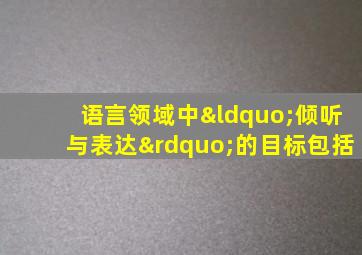 语言领域中&ldquo;倾听与表达&rdquo;的目标包括